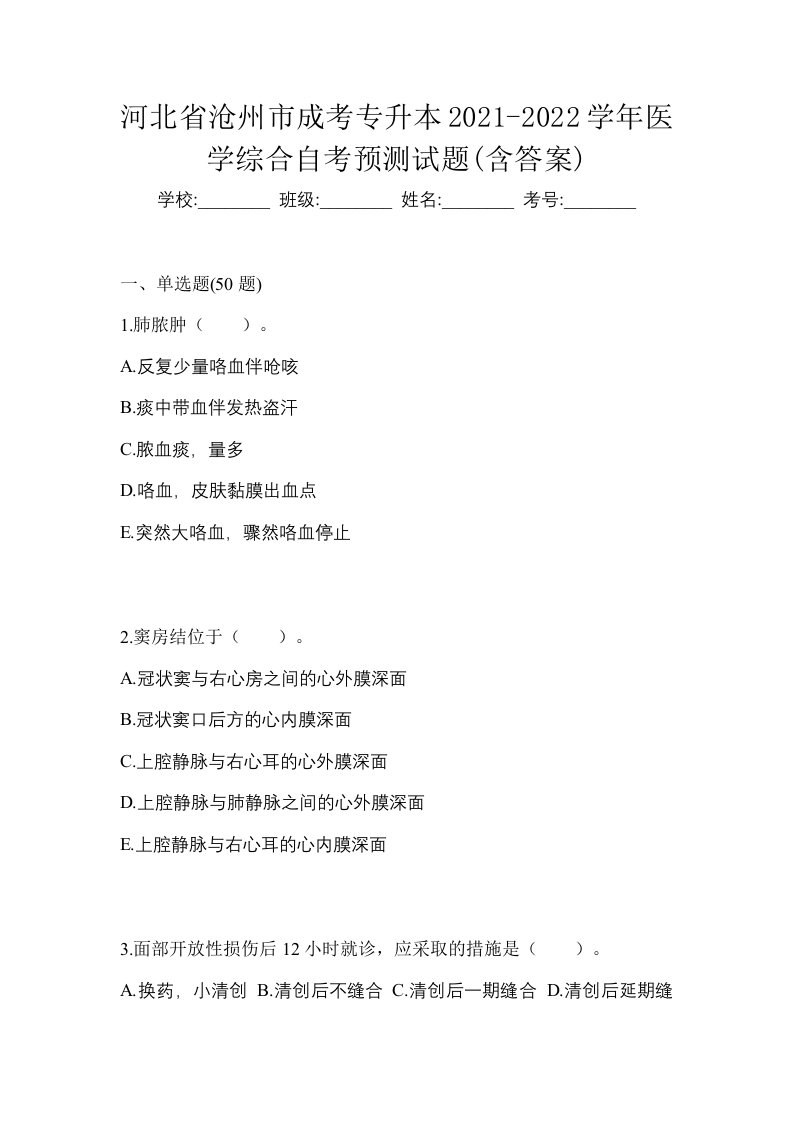 河北省沧州市成考专升本2021-2022学年医学综合自考预测试题(含答案)

学校:________ 班级:________ 姓名:________ 考号:________

一、单选题(50 题)

1.肺脓肿（　　）。

A.反复少量咯血伴呛咳

B.痰中带血伴发热盗汗

C.脓血痰，量多

D.咯血，皮肤黏膜出血点

E.突然大咯血，骤然咯血停止

2.窦房结位于（　　）。

A.冠状窦与右心房之间的心外膜深面

B.冠状窦口后方的心内膜深面

C.上腔静脉与右心耳的心外膜深面

D.上腔静脉与肺静脉之间的心外膜深面

E.上腔静脉与右心耳的心内膜深面

3.面部开放性损伤后 12 小时就诊，应采取的措施是（　　）。

A.换药，小清创 B.清创后不缝合 C.清创后一期缝合 D.清创后延期缝